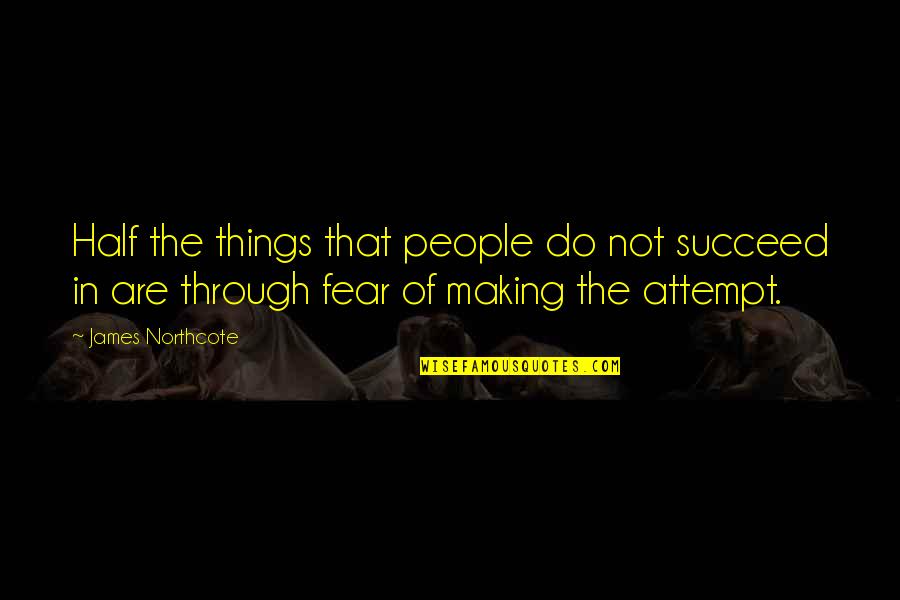 Half the things that people do not succeed in are through fear of making the attempt.

~ James Northcote

WISEFAMOUSQUOTES.COM